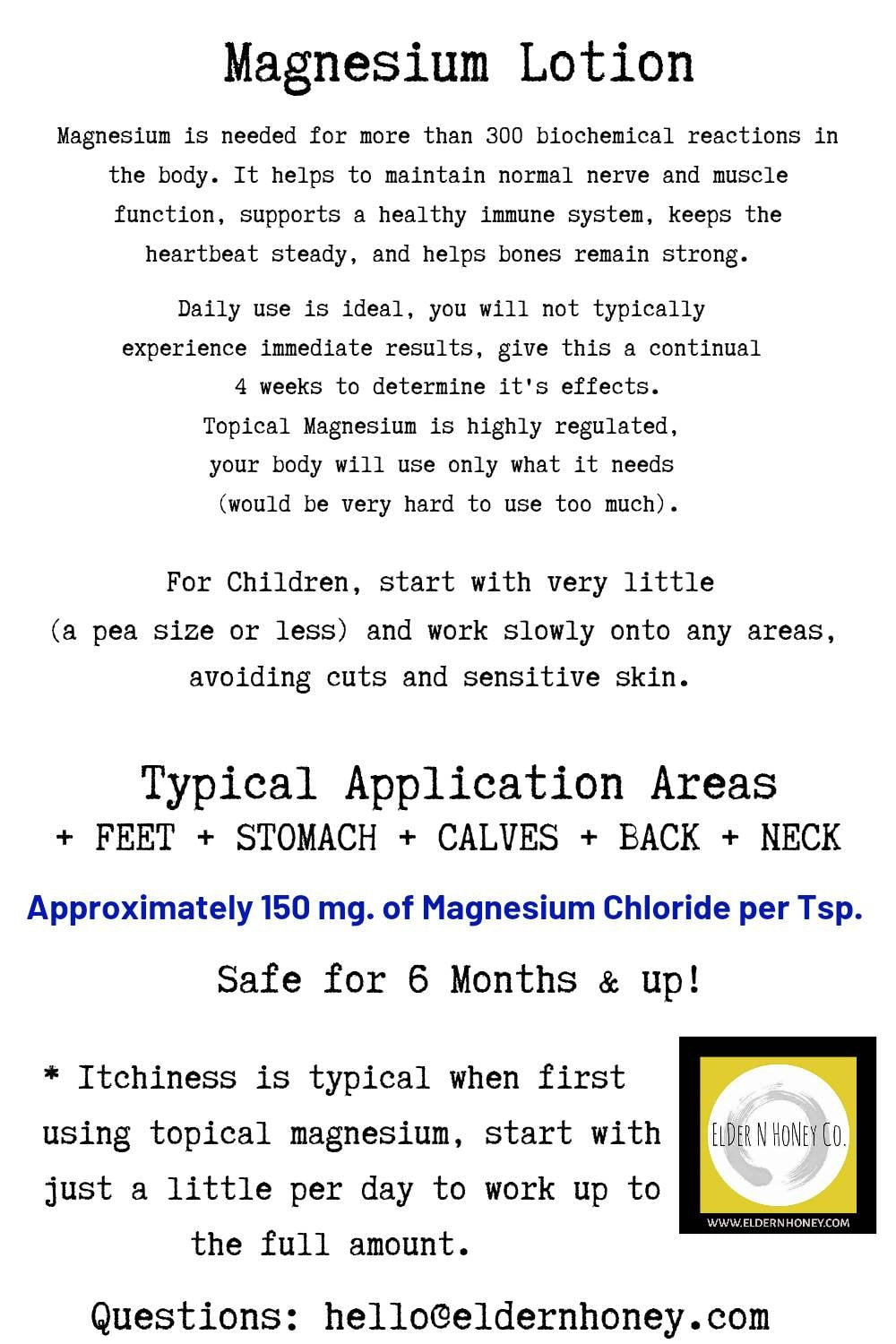 Magnesium Lotion

Magnesium is needed for more than 300 biochemical reactions in the body. It helps to maintain normal nerve and muscle function, supports a healthy immune system, keeps the heartbeat steady, and helps bones remain strong.

Daily use is ideal, you will not typically experience immediate results, give this a continual 4 weeks to determine it's effects.
Topical Magnesium is highly regulated, your body will use only what it needs (would be very hard to use too much).

For Children, start with very little (a pea size or less) and work slowly onto any areas, avoiding cuts and sensitive skin.

Typical Application Areas
+ FEET + STOMACH + CALVES + BACK + NECK

Approximately 150 mg. of Magnesium Chloride per Tsp.

Safe for 6 Months & up!

* Itchiness is typical when first using topical magnesium, start with just a little per day to work up to the full amount.

ElDer N HoNey Co.
WWW.ELDERNHONEY.COM

Questions: hello@eldernhoney.com